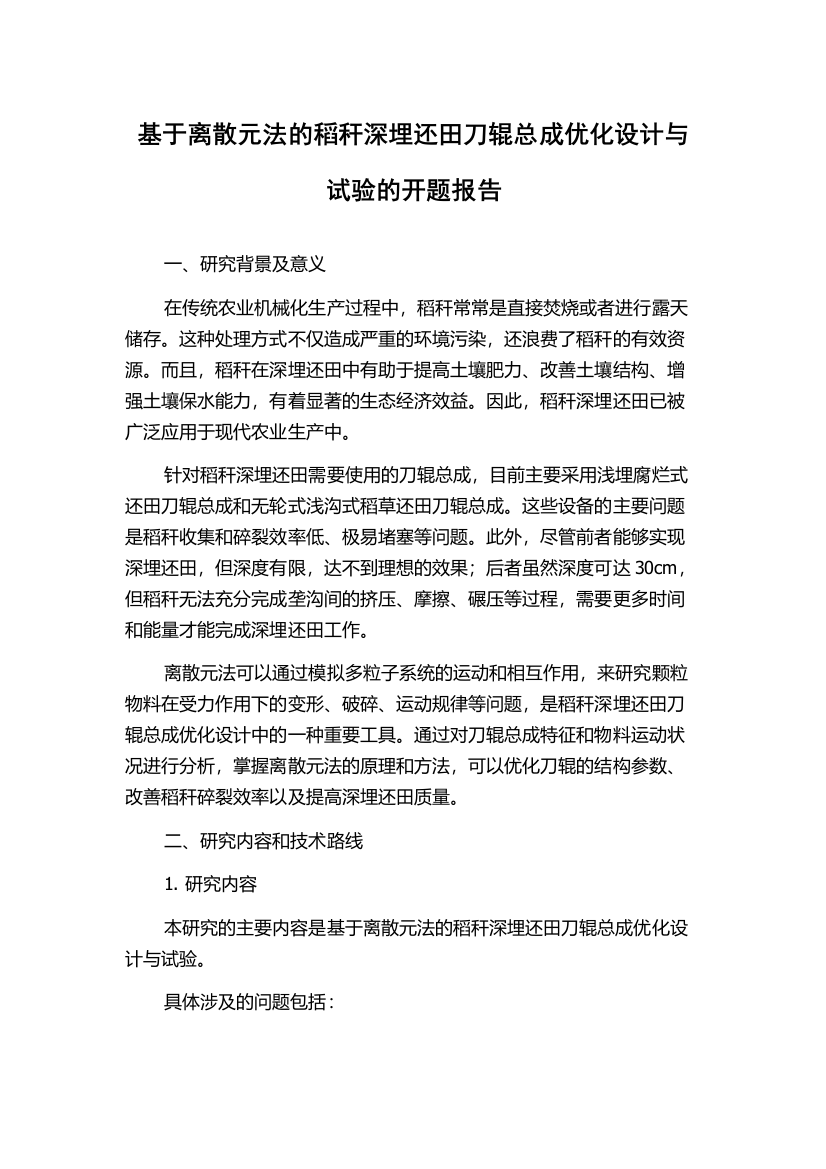 基于离散元法的稻秆深埋还田刀辊总成优化设计与试验的开题报告

一、研究背景及意义

在传统农业机械化生产过程中，稻秆常常是直接焚烧或者进行露天储存。这种处理方式不仅造成严重的环境污染，还浪费了稻秆的有效资源。而且，稻秆在深埋还田中有助于提高土壤肥力、改善土壤结构、增强土壤保水能力，有着显著的生态经济效益。因此，稻秆深埋还田已被广泛应用于现代农业生产中。

针对稻秆深埋还田需要使用的刀辊总成，目前主要采用浅埋腐烂式还田刀辊总成和无轮式浅沟式稻草还田刀辊总成。这些设备的主要问题是稻秆收集和碎裂效率低、极易堵塞等问题。此外，尽管前者能够实现深埋还田，但深度有限，达不到理想的效果；后者虽然深度可达 30cm，但稻秆无法充分完成垄沟间的挤压、摩擦、碾压等过程，需要更多时间和能量才能完成深埋还田工作。

离散元法可以通过模拟多粒子系统的运动和相互作用，来研究颗粒物料在受力作用下的变形、破碎、运动规律等问题，是稻秆深埋还田刀辊总成优化设计中的一种重要工具。通过对刀辊总成特征和物料运动状况进行分析，掌握离散元法的原理和方法，可以优化刀辊的结构参数、改善稻秆碎裂效率以及提高深埋还田质量。

二、研究内容和技术路线

1. 研究内容

本研究的主要内容是基于离散元法的稻秆深埋还田刀辊总成优化设计与试验。

具体涉及的问题包括：